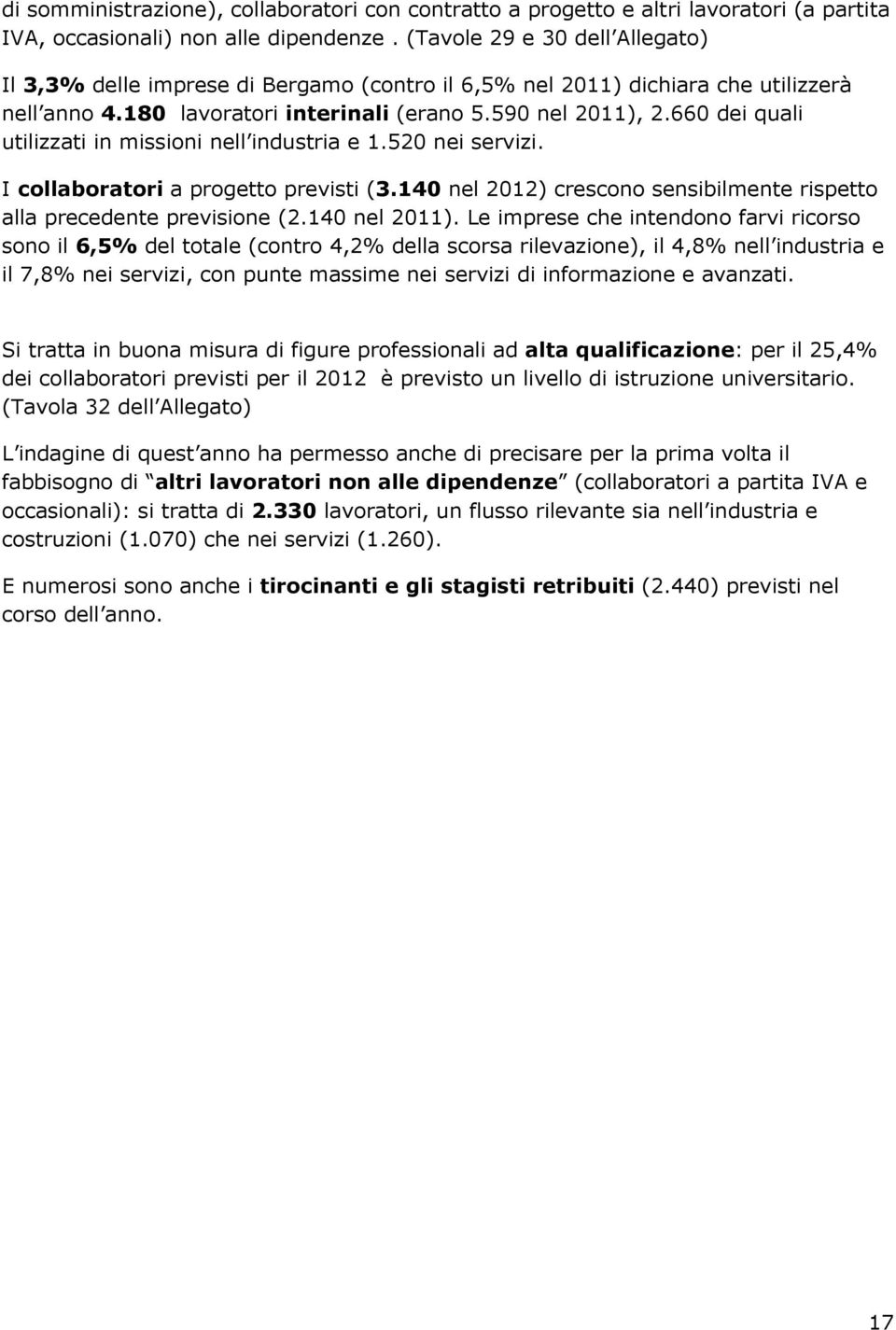 di somministrazione), collaboratori con contratto a progetto e altri lavoratori (a partita IVA, occasionali) non alle dipendenze . (Tavole 29 e 30 dell Allegato)

Il 3,3% delle imprese di Bergamo (contro il 6,5% nel 2011) dichiara che utilizzerà nell anno 4.180 lavoratori interinali (erano 5.590 nel 2011), 2.660 dei quali utilizzati in missioni nell industria e 1.520 nei servizi.

I collaboratori a progetto previsti (3.140 nel 2012) crescono sensibilmente rispetto alla precedente previsione (2.140 nel 2011). Le imprese che intendono farvi ricorso sono il 6,5% del totale (contro 4,2% della scorsa rilevazione), il 4,8% nell industria e il 7,8% nei servizi, con punte massime nei servizi di informazione e avanzati.

Si tratta in buona misura di figure professionali ad alta qualificazione: per il 25,4% dei collaboratori previsti per il 2012 è previsto un livello di istruzione universitario. (Tavola 32 dell Allegato)

L indagine di quest anno ha permesso anche di precisare per la prima volta il fabbisogno di altri lavoratori non alle dipendenze (collaboratori a partita IVA e occasionali): si tratta di 2.330 lavoratori, un flusso rilevante sia nell industria e costruzioni (1.070) che nei servizi (1.260).

E numerosi sono anche i tirocinanti e gli stagisti retribuiti (2.440) previsti nel corso dell anno.

17